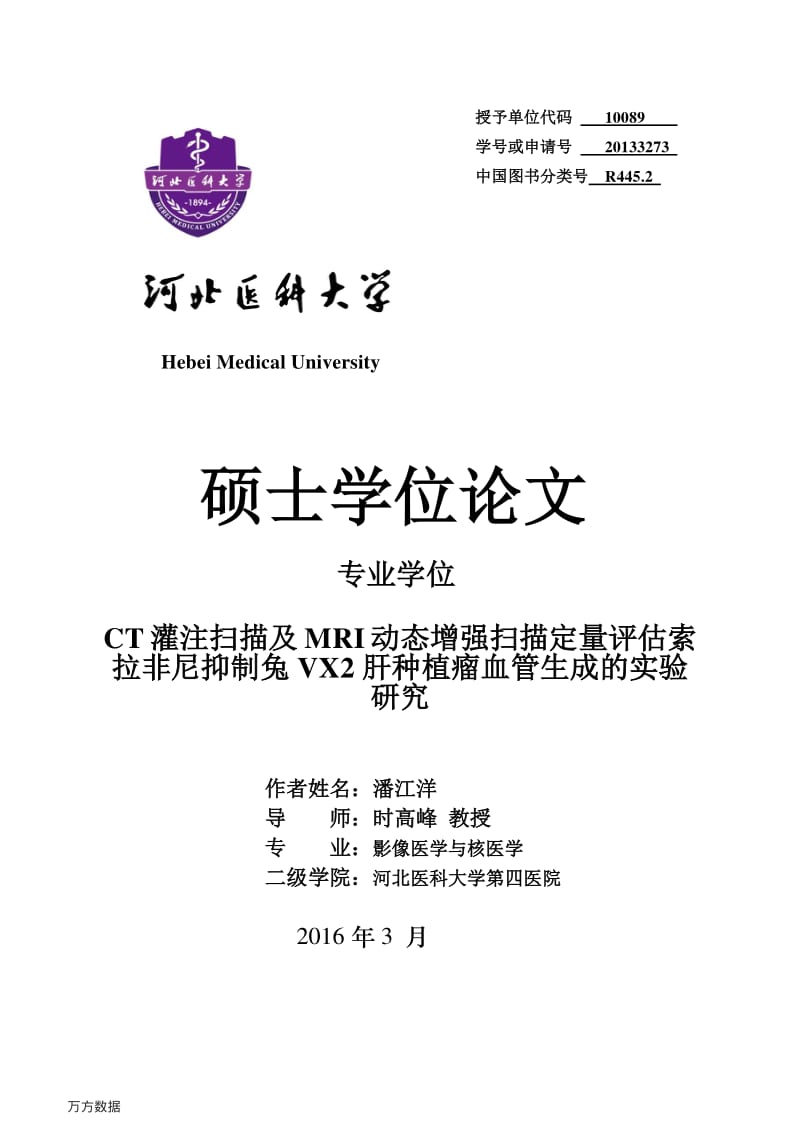 授予单位代码 10089

学号或申请号 20133273

中国图书分类号 R445.2

河北医科大学

·1894·

HEBEI MEDICAL UNIVERSITY

河北医科大学

Hebei Medical University

硕士学位论文

专业学位

CT 灌注扫描及 MRI 动态增强扫描定量评估索拉非尼抑制兔 VX2 肝种植瘤血管生成的实验研究

作者姓名：潘江洋
导 师：时高峰 教授
专 业：影像医学与核医学
二级学院：河北医科大学第四医院

2016 年 3 月

万方数据